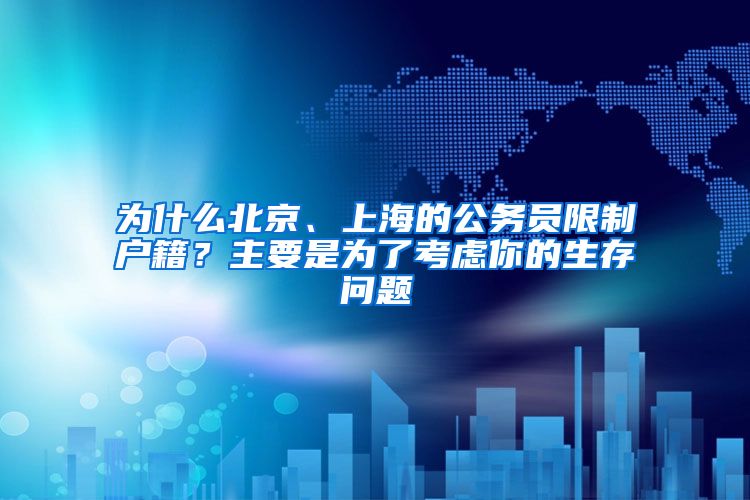 为什么北京、上海的公务员限制户籍？主要是为了考虑你的生存问题